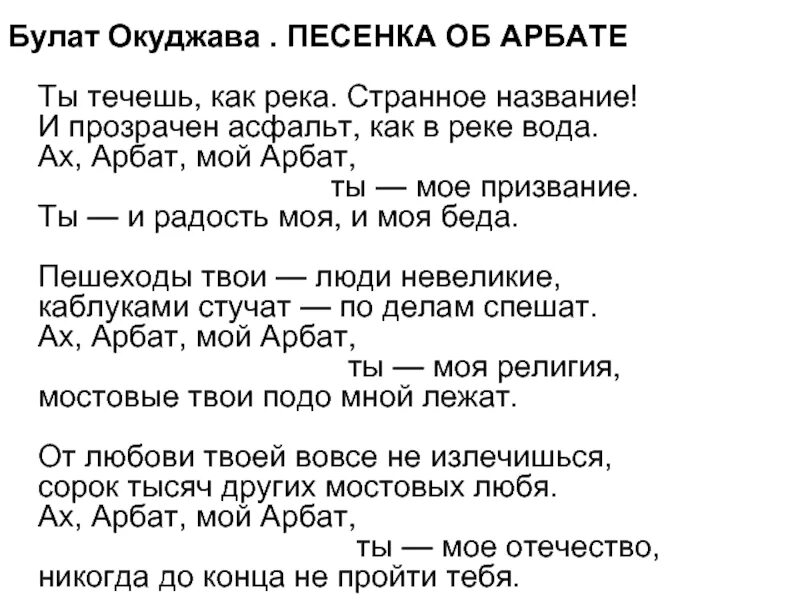 Булат Окуджава . ПЕСЕНКА ОБ АРБАТЕ

Ты течешь, как река. Странное название!
И прозрачен асфальт, как в реке вода.
Ах, Арбат, мой Арбат,
ты — мое призвание.
Ты — и радость моя, и моя беда.

Пешеходы твои — люди невеликие,
каблуками стучат — по делам спешат.
Ах, Арбат, мой Арбат,
ты — моя религия,
мостовые твои подо мной лежат.

От любови твоей вовсе не излечишься,
сорок тысяч других мостовых любя.
Ах, Арбат, мой Арбат,
ты — мое отечество,
никогда до конца не пройти тебя.